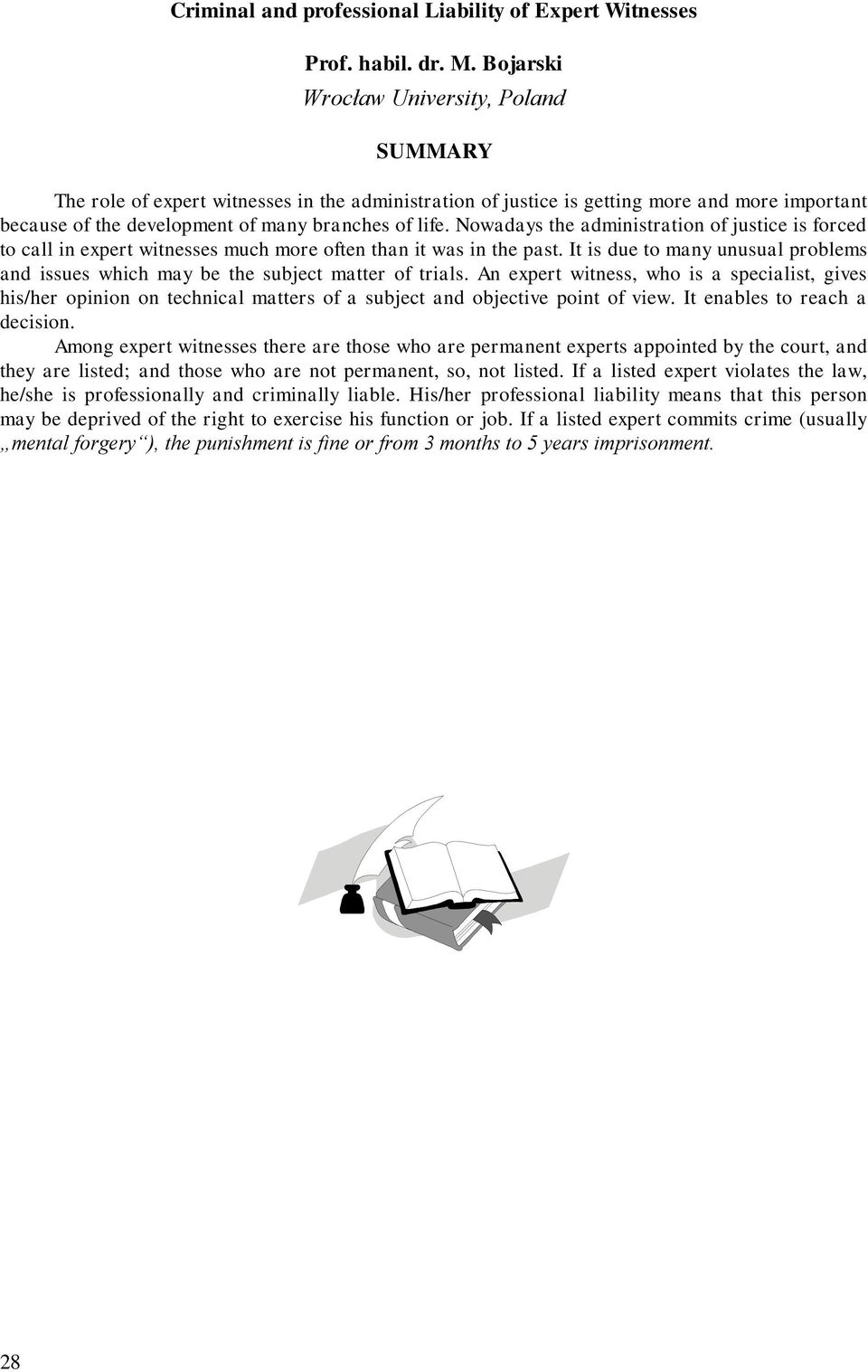 Criminal and professional Liability of Expert Witnesses

Prof. habil. dr. M. Bojarski
Wrocław University, Poland

SUMMARY

The role of expert witnesses in the administration of justice is getting more and more important because of the development of many branches of life. Nowadays the administration of justice is forced to call in expert witnesses much more often than it was in the past. It is due to many unusual problems and issues which may be the subject matter of trials. An expert witness, who is a specialist, gives his/her opinion on technical matters of a subject and objective point of view. It enables to reach a decision.

Among expert witnesses there are those who are permanent experts appointed by the court, and they are listed; and those who are not permanent, so, not listed. If a listed expert violates the law, he/she is professionally and criminally liable. His/her professional liability means that this person may be deprived of the right to exercise his function or job. If a listed expert commits crime (usually „mental forgery“), the punishment is fine or from 3 months to 5 years imprisonment.

28